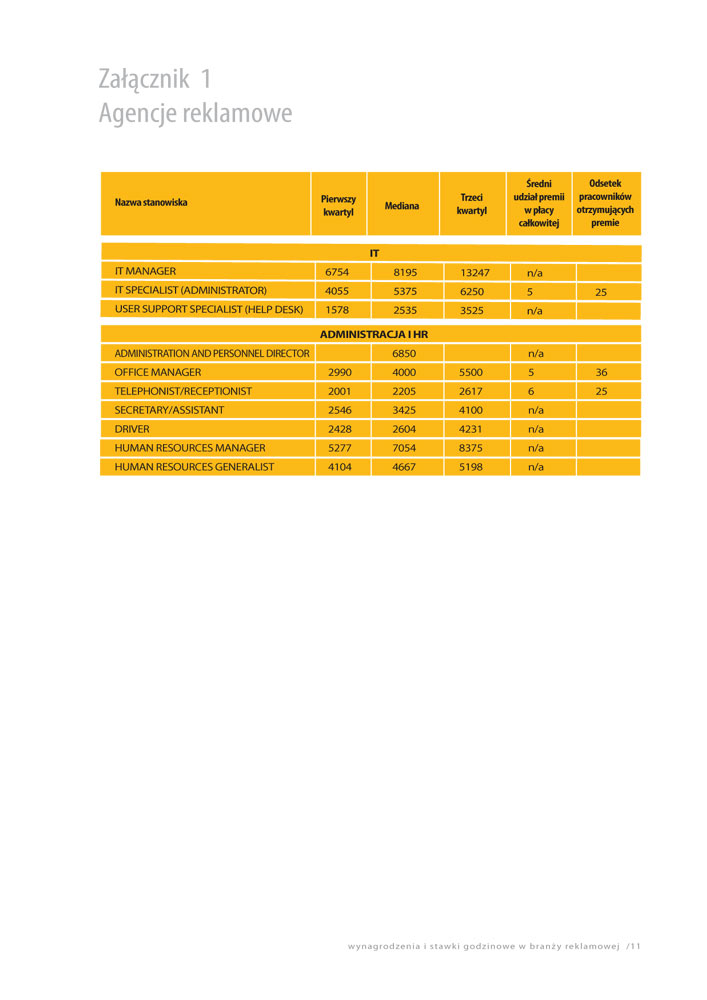 Załącznik 1
Agencje reklamowe

| Nazwa stanowiska | Pierwszy kwartyl | Mediana | Trzeci kwartyl | Średni udział premii w płacy całkowitej | Odsetek pracowników otrzymujących premie |
|---|---|---|---|---|---|
| IT | | | | | |
| IT MANAGER | 6754 | 8195 | 13247 | n/a | |
| IT SPECIALIST (ADMINISTRATOR) | 4055 | 5375 | 6250 | 5 | 25 |
| USER SUPPORT SPECIALIST (HELP DESK) | 1578 | 2535 | 3525 | n/a | |
| ADMINISTRACJA I HR | | | | | |
| ADMINISTRATION AND PERSONNEL DIRECTOR | | 6850 | | n/a | |
| OFFICE MANAGER | 2990 | 4000 | 5500 | 5 | 36 |
| TELEPHONIST/RECEPTIONIST | 2001 | 2205 | 2617 | 6 | 25 |
| SECRETARY/ASSISTANT | 2546 | 3425 | 4100 | n/a | |
| DRIVER | 2428 | 2604 | 4231 | n/a | |
| HUMAN RESOURCES MANAGER | 5277 | 7054 | 8375 | n/a | |
| HUMAN RESOURCES GENERALIST | 4104 | 4667 | 5198 | n/a | |

wynagrodzenia i stawki godzinowe w branży reklamowej /11